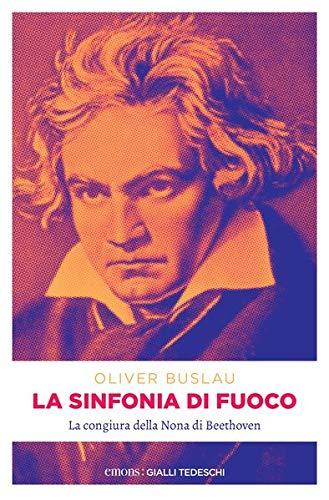 OLIVER BUSLAU
LA SINFONIA DI FUOCO
La congiura della Nona di Beethoven

emons: GIALLI TEDESCHI